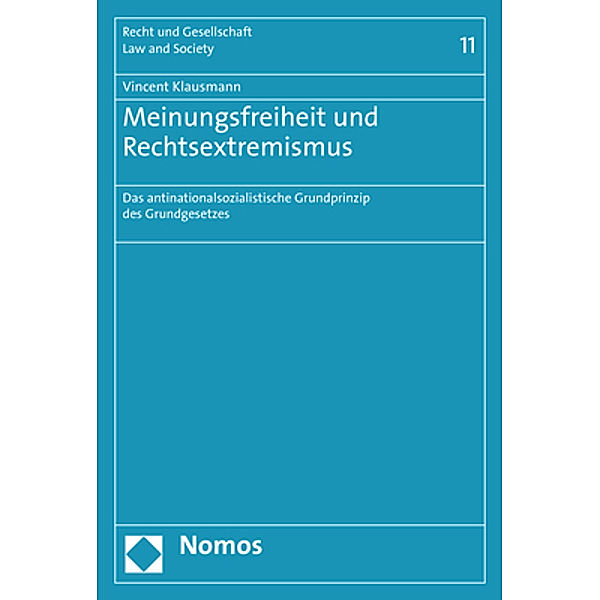 Recht und Gesellschaft
Law and Society

11

Vincent Klausmann

Meinungsfreiheit und Rechtsextremismus

Das antinationalsozialistische Grundprinzip des Grundgesetzes

Nomos